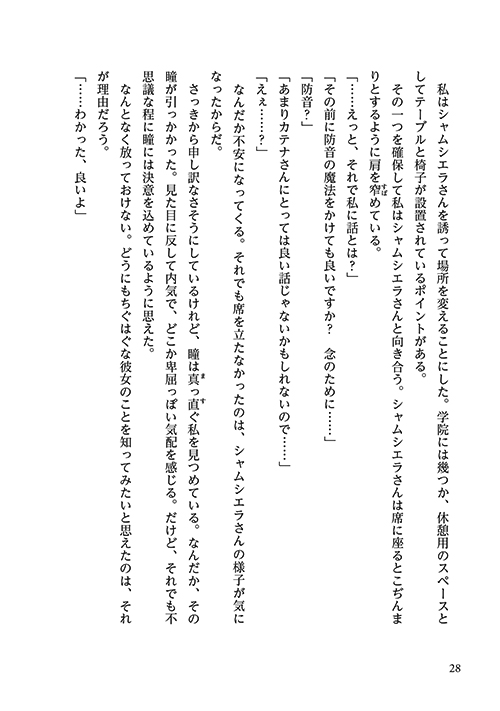 私はシャムシエラさんを誘って場所を変えることにした。学院には幾つか、休憩用のスペースとしてテーブルと椅子が設置されているポイントがある。

その一つを確保して私はシャムシエラさんと向き合う。シャムシエラさんは席に座るとこぢんまりとするように肩を窄めている。

「……えっと、それで私に話とは？」

「その前に防音の魔法をかけても良いですか？　念のために……」

「防音？」

「あまりカテナさんにとっては良い話じゃないかもしれないので……」

「えぇ……？」

なんだか不安になってくる。それでも席を立たなかったのは、シャムシエラさんの様子が気になったからだ。

さっきから申し訳なさそうにしているけれど、瞳は真っ直ぐ私を見つめている。なんだか、その瞳が引っかかった。見た目に反して内気で、どこか卑屈っぽい気配を感じる。だけど、それでも不思議な程に瞳には決意を込めているように思えた。

なんとなく放っておけない。どうにもちぐはぐな彼女のことを知ってみたいと思えたのは、それが理由だろう。

「……わかった、良いよ」

28